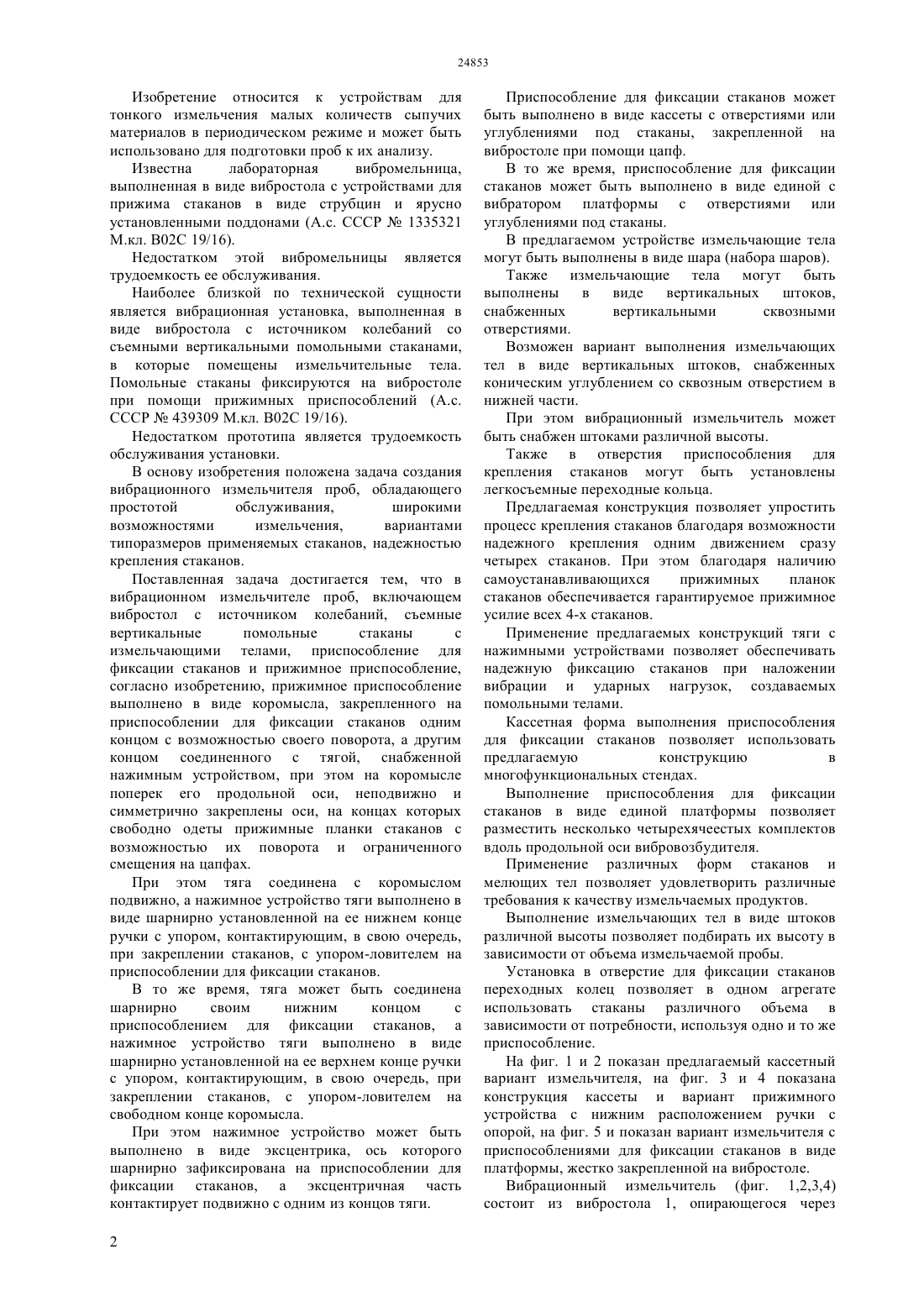 24853

Изобретение относится к устройствам для тонкого измельчения малых количеств сыпучих материалов в периодическом режиме и может быть использовано для подготовки проб к их анализу.

Известна лабораторная вибромельница, выполненная в виде вибростола с устройствами для прижима стаканов в виде струбцин и ярусно установленными поддонами (А.с. СССР № 1335321 М.кл. B02C 19/16).

Недостатком этой вибромельницы является трудоемкость ее обслуживания.

Наиболее близкой по технической сущности является вибрационная установка, выполненная в виде вибростола с источником колебаний со съемными вертикальными помольными стаканами, в которые помещены измельчительные тела. Помольные стаканы фиксируются на вибростоле при помощи прижимных приспособлений (А.с. СССР № 439309 М.кл. B02C 19/16).

Недостатком прототипа является трудоемкость обслуживания установки.

В основу изобретения положена задача создания вибрационного измельчителя проб, обладающего простотой обслуживания, широкими возможностями измельчения, вариантами типоразмеров применяемых стаканов, надежностью крепления стаканов.

Поставленная задача достигается тем, что в вибрационном измельчителе проб, включающем вибростол с источником колебаний, съемные вертикальные помольные стаканы с измельчающими телами, приспособление для фиксации стаканов и прижимное приспособление, согласно изобретению, прижимное приспособление выполнено в виде коромысла, закрепленного на приспособлении для фиксации стаканов одним концом с возможностью своего поворота, а другим концом соединенного с тягой, снабженной нажимным устройством, при этом на коромысле поперек его продольной оси, неподвижно и симметрично закреплены оси, на концах которых свободно одеты прижимные планки стаканов с возможностью их поворота и ограниченного смещения на цапфах.

При этом тяга соединена с коромыслом подвижно, а нажимное устройство тяги выполнено в виде шарнирно установленной на ее нижнем конце ручки с упором, контактирующим, в свою очередь, при закреплении стаканов, с упором-ловителем на приспособлении для фиксации стаканов.

В то же время, тяга может быть соединена шарнирно своим нижним концом с приспособлением для фиксации стаканов, а нажимное устройство тяги выполнено в виде шарнирно установленной на ее верхнем конце ручки с упором, контактирующим, в свою очередь, при закреплении стаканов, с упором-ловителем на свободном конце коромысла.

При этом нажимное устройство может быть выполнено в виде эксцентрика, ось которого шарнирно зафиксирована на приспособлении для фиксации стаканов, а эксцентричная часть контактирует подвижно с одним из концов тяги.

Приспособление для фиксации стаканов может быть выполнено в виде кассеты с отверстиями или углублениями под стаканы, закрепленной на вибростоле при помощи цапф.

В то же время, приспособление для фиксации стаканов может быть выполнено в виде единой с вибратором платформы с отверстиями или углублениями под стаканы.

В предлагаемом устройстве измельчающие тела могут быть выполнены в виде шара (набора шаров).

Также измельчающие тела могут быть выполнены в виде вертикальных штоков, снабженных вертикальными сквозными отверстиями.

Возможен вариант выполнения измельчающих тел в виде вертикальных штоков, снабженных коническим углублением со сквозным отверстием в нижней части.

При этом вибрационный измельчитель может быть снабжен штоками различной высоты.

Также в отверстия приспособления для крепления стаканов могут быть установлены легкосъемные переходные кольца.

Предлагаемая конструкция позволяет упростить процесс крепления стаканов благодаря возможности надежного крепления одним движением сразу четырех стаканов. При этом благодаря наличию самоустанавливающихся прижимных планок стаканов обеспечивается гарантируемое прижимное усилие всех 4-х стаканов.

Применение предлагаемых конструкций тяги с нажимными устройствами позволяет обеспечивать надежную фиксацию стаканов при наложении вибрации и ударных нагрузок, создаваемых помольными телами.

Кассетная форма выполнения приспособления для фиксации стаканов позволяет использовать предлагаемую конструкцию в многофункциональных стендах.

Выполнение приспособления для фиксации стаканов в виде единой платформы позволяет разместить несколько четырехячеестых комплектов вдоль продольной оси вибровозбудителя.

Применение различных форм стаканов и мелющих тел позволяет удовлетворить различные требования к качеству измельчаемых продуктов.

Выполнение измельчающих тел в виде штоков различной высоты позволяет подбирать их высоту в зависимости от объема измельчаемой пробы.

Установка в отверстие для фиксации стаканов переходных колец позволяет в одном агрегате использовать стаканы различного объема в зависимости от потребности, используя одно и то же приспособление.

На фиг. 1 и 2 показан предлагаемый кассетный вариант измельчителя, на фиг. 3 и 4 показана конструкция кассеты и вариант прижимного устройства с нижним расположением ручки с опорой, на фиг. 5 и показан вариант измельчителя с приспособлениями для фиксации стаканов в виде платформы, жестко закрепленной на вибростоле.

Вибрационный измельчитель (фиг. 1,2,3,4) состоит из вибростола 1, опирающегося через

2